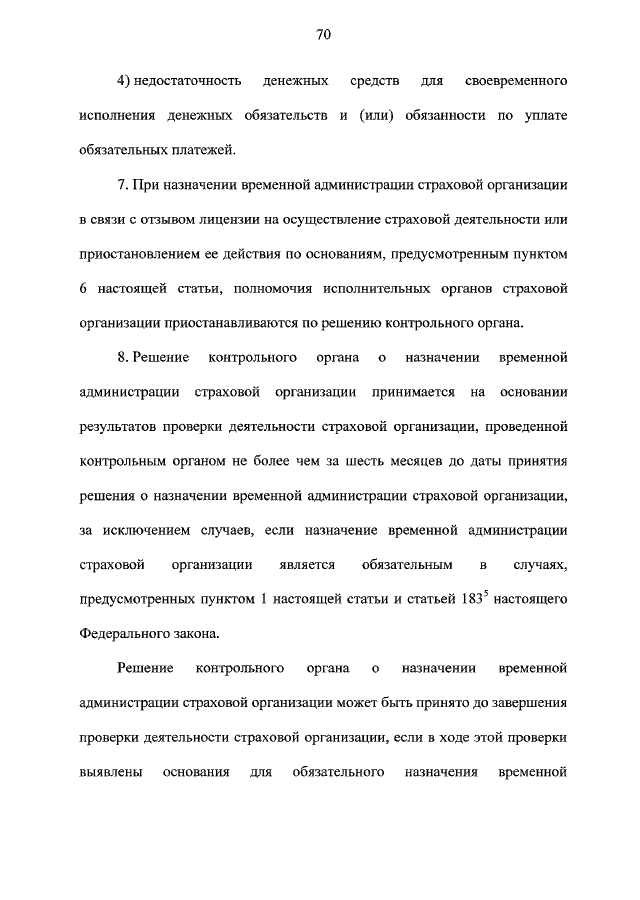 70

4) недостаточность денежных средств для своевременного исполнения денежных обязательств и (или) обязанности по уплате обязательных платежей.

7. При назначении временной администрации страховой организации в связи с отзывом лицензии на осуществление страховой деятельности или приостановлением ее действия по основаниям, предусмотренным пунктом 6 настоящей статьи, полномочия исполнительных органов страховой организации приостанавливаются по решению контрольного органа.

8. Решение контрольного органа о назначении временной администрации страховой организации принимается на основании результатов проверки деятельности страховой организации, проведенной контрольным органом не более чем за шесть месяцев до даты принятия решения о назначении временной администрации страховой организации, за исключением случаев, если назначение временной администрации страховой организации является обязательным в случаях, предусмотренных пунктом 1 настоящей статьи и статьей $183^5$ настоящего Федерального закона.

Решение контрольного органа о назначении временной администрации страховой организации может быть принято до завершения проверки деятельности страховой организации, если в ходе этой проверки выявлены основания для обязательного назначения временной